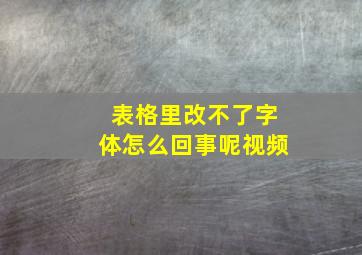 表格里改不了字体怎么回事呢视频